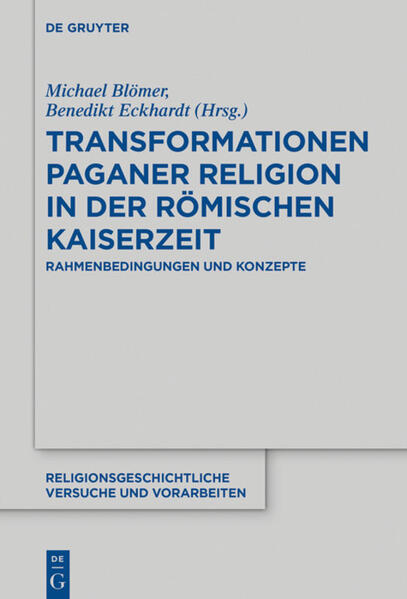 DE GRUYTER

Michael Blömer, Benedikt Eckhardt (Hrsg.)

TRANSFORMATIONEN PAGANER RELIGION IN DER RÖMISCHEN KAISERZEIT

RAHMENBEDINGUNGEN UND KONZEPTE

RELIGIONSGESCHICHTLICHE VERSUCHE UND VORARBEITEN

DE G